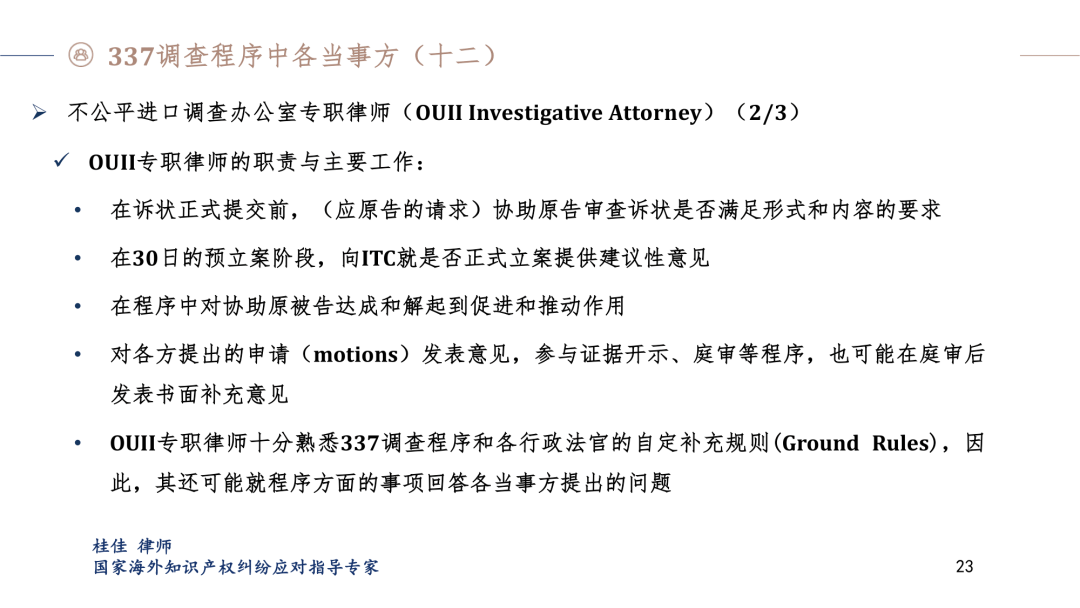 337调查程序中各当事方（十二）

➢ 不公平进口调查办公室专职律师（OUII Investigative Attorney）（2/3）

✓ OUII专职律师的职责与主要工作：

• 在诉状正式提交前，（应原告的请求）协助原告审查诉状是否满足形式和内容的要求

• 在30日的预立案阶段，向ITC就是否正式立案提供建议性意见

• 在程序中对协助原被告达成和解起到促进和推动作用

• 对各方提出的申请（motions）发表意见，参与证据开示、庭审等程序，也可能在庭审后发表书面补充意见

• OUII专职律师十分熟悉337调查程序和各行政法官的自定补充规则(Ground Rules)，因此，其还可能就程序方面的事项回答各当事方提出的问题

桂佳 律师
国家海外知识产权纠纷应对指导专家

23